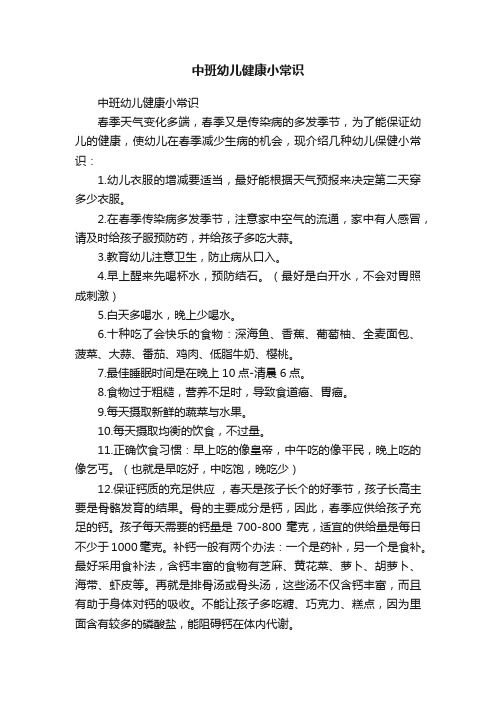 中班幼儿健康小常识

中班幼儿健康小常识

春季天气变化多端，春季又是传染病的多发季节，为了能保证幼儿的健康，使幼儿在春季减少生病的机会，现介绍几种幼儿保健小常识：

1.幼儿衣服的增减要适当，最好能根据天气预报来决定第二天穿多少衣服。

2.在春季传染病多发季节，注意家中空气的流通，家中有人感冒，请及时给孩子服预防药，并给孩子多吃大蒜。

3.教育幼儿注意卫生，防止病从口入。

4.早上醒来先喝杯水，预防结石。（最好是白开水，不会对胃照成刺激）

5.白天多喝水，晚上少喝水。

6.十种吃了会快乐的食物：深海鱼、香蕉、葡萄柚、全麦面包、菠菜、大蒜、番茄、鸡肉、低脂牛奶、樱桃。

7.最佳睡眠时间是在晚上 10 点-清晨 6 点。

8.食物过于粗糙，营养不足时，导致食道癌、胃癌。

9.每天摄取新鲜的蔬菜与水果。

10.每天摄取均衡的饮食，不过量。

11.正确饮食习惯：早上吃的像皇帝，中午吃的像平民，晚上吃的像乞丐。（也就是早吃好，中吃饱，晚吃少）

12.保证钙质的充足供应，春天是孩子长个的好季节，孩子长高主要是骨骼发育的结果。骨的主要成分是钙，因此，春季应供给孩子充足的钙。孩子每天需要的钙量是 700-800 毫克，适宜的供给量是每日不少于 1000 毫克。补钙一般有两个办法：一个是药补，另一个是食补。最好采用食补法，含钙丰富的食物有芝麻、黄花菜、萝卜、胡萝卜、海带、虾皮等。再就是排骨汤或骨头汤，这些汤不仅含钙丰富，而且有助于身体对钙的吸收。不能让孩子多吃糖、巧克力、糕点，因为里面含有较多的磷酸盐，能阻碍钙在体内代谢。